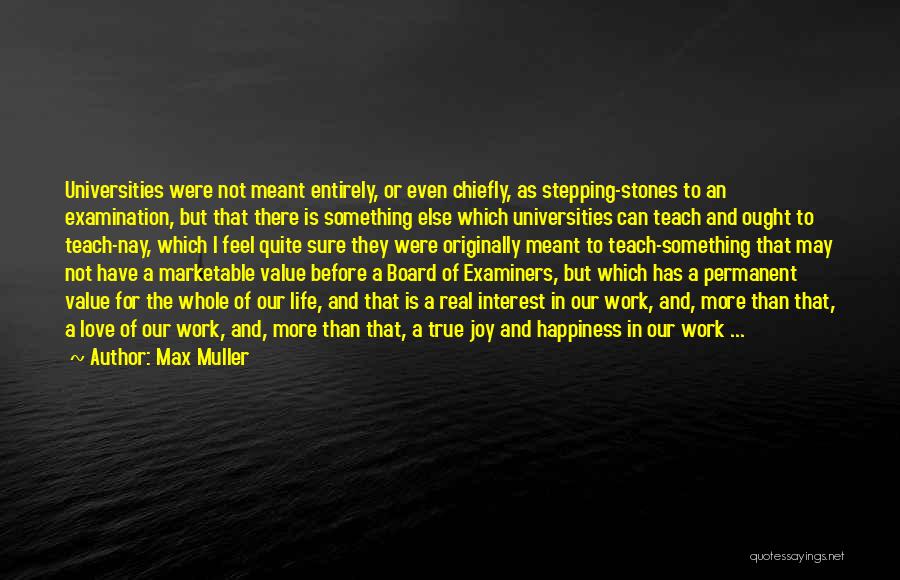 Universities were not meant entirely, or even chiefly, as stepping-stones to an examination, but that there is something else which universities can teach and ought to teach-nay, which I feel quite sure they were originally meant to teach-something that may not have a marketable value before a Board of Examiners, but which has a permanent value for the whole of our life, and that is a real interest in our work, and, more than that, a love of our work, and, more than that, a true joy and happiness in our work ...

~ Author: Max Muller

quotessayings.net